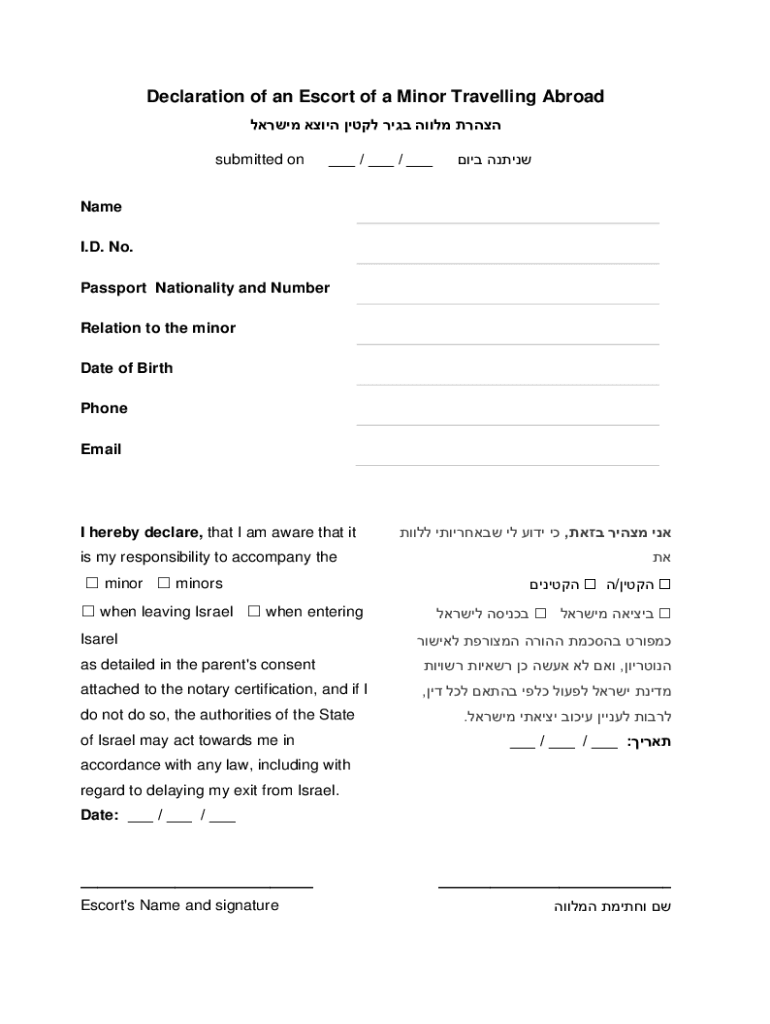 Declaration of an Escort of a Minor Travelling Abroad

הצהרת מלווה בגיר לקטין היוצא מישראל

submitted on ___ / ___ / ___ שניתנה ביום

Name

I.D. No.

Passport Nationality and Number

Relation to the minor

Date of Birth

Phone

Email

I hereby declare, that I am aware that it is my responsibility to accompany the
☐ minor ☐ minors
☐ when leaving Israel ☐ when entering Isarel
as detailed in the parent's consent attached to the notary certification, and if I do not do so, the authorities of the State of Israel may act towards me in accordance with any law, including with regard to delaying my exit from Israel.
Date: ___ / ___ / ___

אני מצהיר בזאת, כי ידוע לי שבאחריותי ללוות את
☐ הקטין/ה ☐ הקטינים
☐ ביציאה מישראל ☐ בכניסה לישראל
כמפורט בהסכמת ההורה המצורפת לאישור הנוטריון, ואם לא אעשה כן רשאיות רשויות מדינת ישראל לפעול כלפי בהתאם לכל דין, לרבות לעניין עיכוב יציאתי מישראל.
תאריך: ___ / ___ / ___

Escort's Name and signature

שם וחתימת המלווה